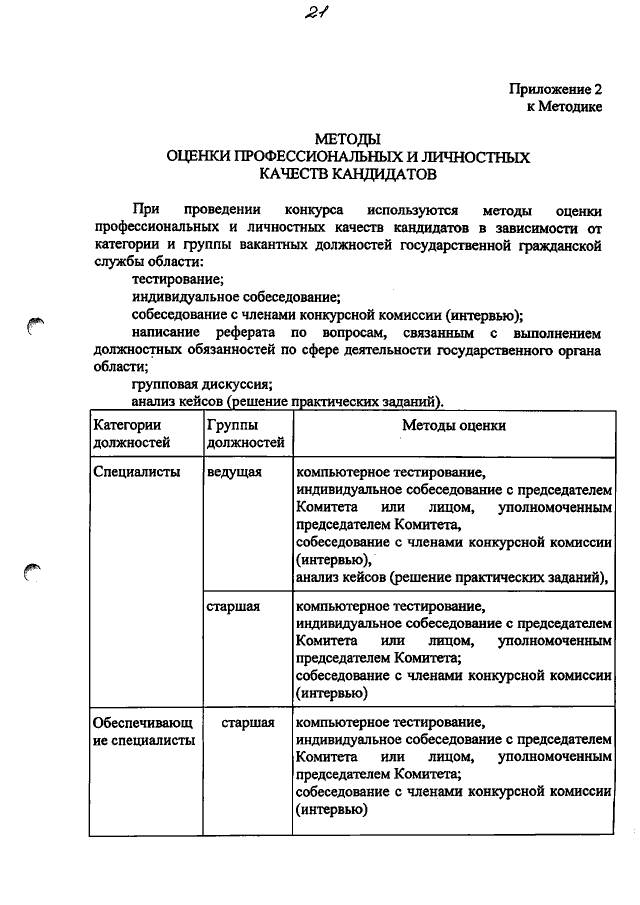 21

Приложение 2
к Методике

МЕТОДЫ
ОЦЕНКИ ПРОФЕССИОНАЛЬНЫХ И ЛИЧНОСТНЫХ
КАЧЕСТВ КАНДИДАТОВ

При проведении конкурса используются методы оценки профессиональных и личностных качеств кандидатов в зависимости от категории и группы вакантных должностей государственной гражданской службы области:

тестирование;

индивидуальное собеседование;

собеседование с членами конкурсной комиссии (интервью);

написание реферата по вопросам, связанным с выполнением должностных обязанностей по сфере деятельности государственного органа области;

групповая дискуссия;

анализ кейсов (решение практических заданий).

| Категории должностей | Группы должностей | Методы оценки |
|---|---|---|
| Специалисты | ведущая | компьютерное тестирование, индивидуальное собеседование с председателем Комитета или лицом, уполномоченным председателем Комитета, собеседование с членами конкурсной комиссии (интервью), анализ кейсов (решение практических заданий), |
| | старшая | компьютерное тестирование, индивидуальное собеседование с председателем Комитета или лицом, уполномоченным председателем Комитета; собеседование с членами конкурсной комиссии (интервью) |
| Обеспечивающие специалисты | старшая | компьютерное тестирование, индивидуальное собеседование с председателем Комитета или лицом, уполномоченным председателем Комитета; собеседование с членами конкурсной комиссии (интервью) |